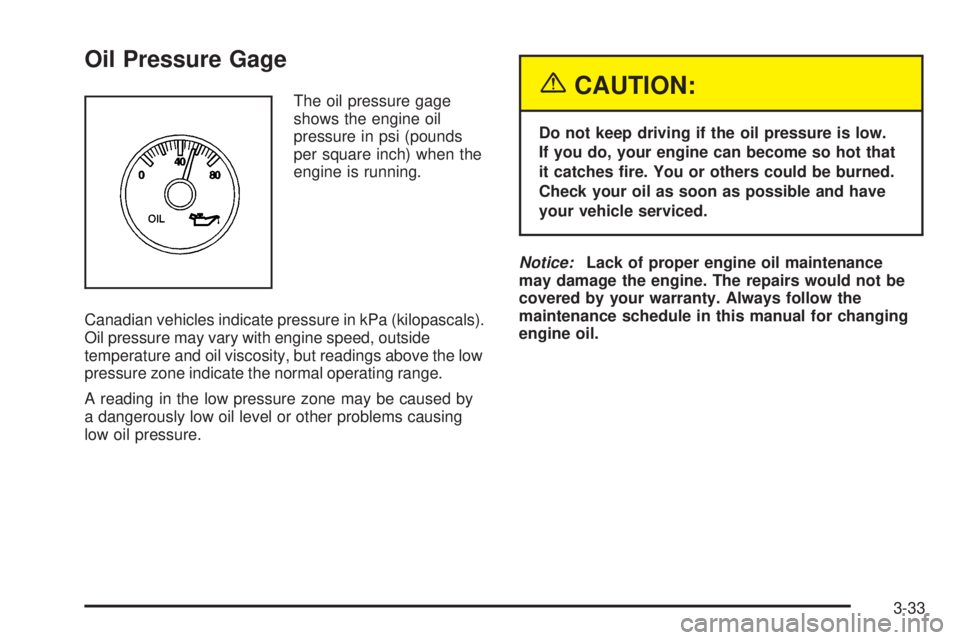 Oil Pressure Gage

0 40 80 OIL

The oil pressure gage shows the engine oil pressure in psi (pounds per square inch) when the engine is running.

Canadian vehicles indicate pressure in kPa (kilopascals). Oil pressure may vary with engine speed, outside temperature and oil viscosity, but readings above the low pressure zone indicate the normal operating range.

A reading in the low pressure zone may be caused by a dangerously low oil level or other problems causing low oil pressure.

CAUTION:

Do not keep driving if the oil pressure is low. If you do, your engine can become so hot that it catches fire. You or others could be burned. Check your oil as soon as possible and have your vehicle serviced.

Notice: Lack of proper engine oil maintenance may damage the engine. The repairs would not be covered by your warranty. Always follow the maintenance schedule in this manual for changing engine oil.

3-33

carmanualsonline.info